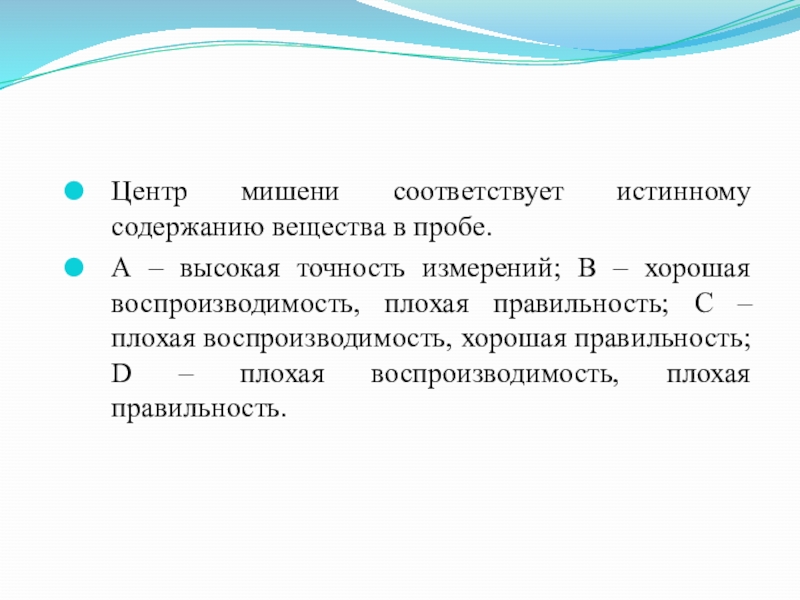 Центр мишени соответствует истинному содержанию вещества в пробе.

А – высокая точность измерений; В – хорошая воспроизводимость, плохая правильность; С – плохая воспроизводимость, хорошая правильность; D – плохая воспроизводимость, плохая правильность.